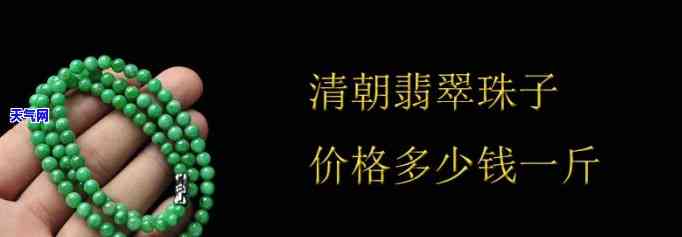 天气网

清朝翡翠珠子

价格多少钱一斤